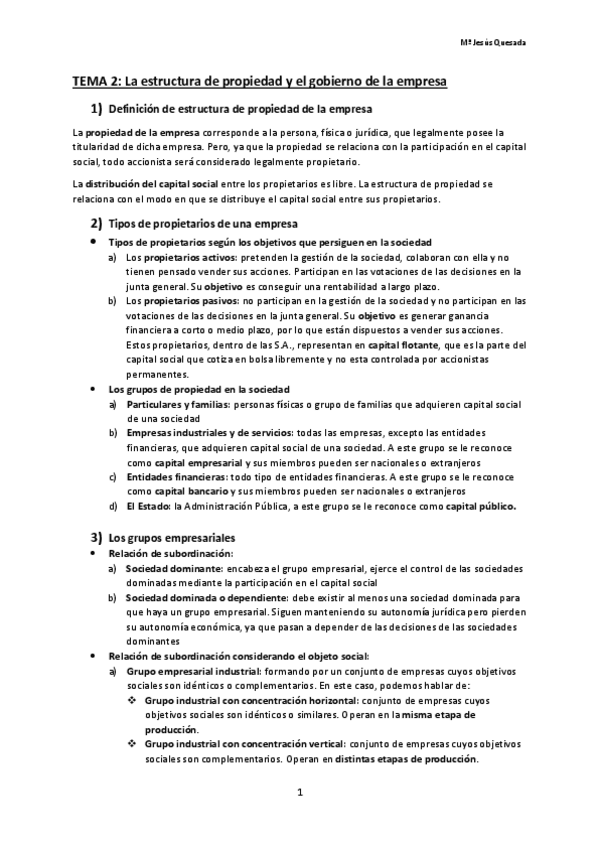 Mª Jesús Quesada

TEMA 2: La estructura de propiedad y el gobierno de la empresa

1) Definición de estructura de propiedad de la empresa

La propiedad de la empresa corresponde a la persona, física o jurídica, que legalmente posee la titularidad de dicha empresa. Pero, ya que la propiedad se relaciona con la participación en el capital social, todo accionista será considerado legalmente propietario.

La distribución del capital social entre los propietarios es libre. La estructura de propiedad se relaciona con el modo en que se distribuye el capital social entre sus propietarios.

2) Tipos de propietarios de una empresa

• Tipos de propietarios según los objetivos que persiguen en la sociedad
a) Los propietarios activos: pretenden la gestión de la sociedad, colaboran con ella y no tienen pensado vender sus acciones. Participan en las votaciones de las decisiones en la junta general. Su objetivo es conseguir una rentabilidad a largo plazo.
b) Los propietarios pasivos: no participan en la gestión de la sociedad y no participan en las votaciones de las decisiones en la junta general. Su objetivo es generar ganancia financiera a corto o medio plazo, por lo que están dispuestos a vender sus acciones. Estos propietarios, dentro de las S.A., representan en capital flotante, que es la parte del capital social que cotiza en bolsa libremente y no esta controlada por accionistas permanentes.
• Los grupos de propiedad en la sociedad
a) Particulares y familias: personas físicas o grupo de familias que adquieren capital social de una sociedad
b) Empresas industriales y de servicios: todas las empresas, excepto las entidades financieras, que adquieren capital social de una sociedad. A este grupo se le reconoce como capital empresarial y sus miembros pueden ser nacionales o extranjeros
c) Entidades financieras: todo tipo de entidades financieras. A este grupo se le reconoce como capital bancario y sus miembros pueden ser nacionales o extranjeros
d) El Estado: la Administración Pública, a este grupo se le reconoce como capital público.

3) Los grupos empresariales
• Relación de subordinación:
a) Sociedad dominante: encabeza el grupo empresarial, ejerce el control de las sociedades dominadas mediante la participación en el capital social
b) Sociedad dominada o dependiente: debe existir al menos una sociedad dominada para que haya un grupo empresarial. Siguen manteniendo su autonomía jurídica pero pierden su autonomía económica, ya que pasan a depender de las decisiones de las sociedades dominantes
• Relación de subordinación considerando el objeto social:
a) Grupo empresarial industrial: formando por un conjunto de empresas cuyos objetivos sociales son idénticos o complementarios. En este caso, podemos hablar de:
❖ Grupo industrial con concentración horizontal: conjunto de empresas cuyos objetivos sociales son idénticos o similares. Operan en la misma etapa de producción.
❖ Grupo industrial con concentración vertical: conjunto de empresas cuyos objetivos sociales son complementarios. Operan en distintas etapas de producción.

1